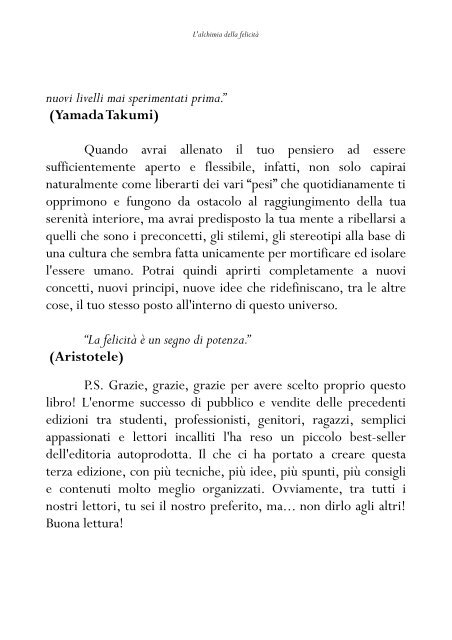 L'alchimia della felicità

nuovi livelli mai sperimentati prima."
(Yamada Takumi)

Quando avrai allenato il tuo pensiero ad essere sufficientemente aperto e flessibile, infatti, non solo capirai naturalmente come liberarti dei vari "pesi" che quotidianamente ti opprimono e fungono da ostacolo al raggiungimento della tua serenità interiore, ma avrai predisposto la tua mente a ribellarsi a quelli che sono i preconcetti, gli stilemi, gli stereotipi alla base di una cultura che sembra fatta unicamente per mortificare ed isolare l'essere umano. Potrai quindi aprirti completamente a nuovi concetti, nuovi principi, nuove idee che ridefiniscano, tra le altre cose, il tuo stesso posto all'interno di questo universo.

"La felicità è un segno di potenza."
(Aristotele)

P.S. Grazie, grazie, grazie per avere scelto proprio questo libro! L'enorme successo di pubblico e vendite delle precedenti edizioni tra studenti, professionisti, genitori, ragazzi, semplici appassionati e lettori incalliti l'ha reso un piccolo best-seller dell'editoria autoprodotta. Il che ci ha portato a creare questa terza edizione, con più tecniche, più idee, più spunti, più consigli e contenuti molto meglio organizzati. Ovviamente, tra tutti i nostri lettori, tu sei il nostro preferito, ma… non dirlo agli altri! Buona lettura!